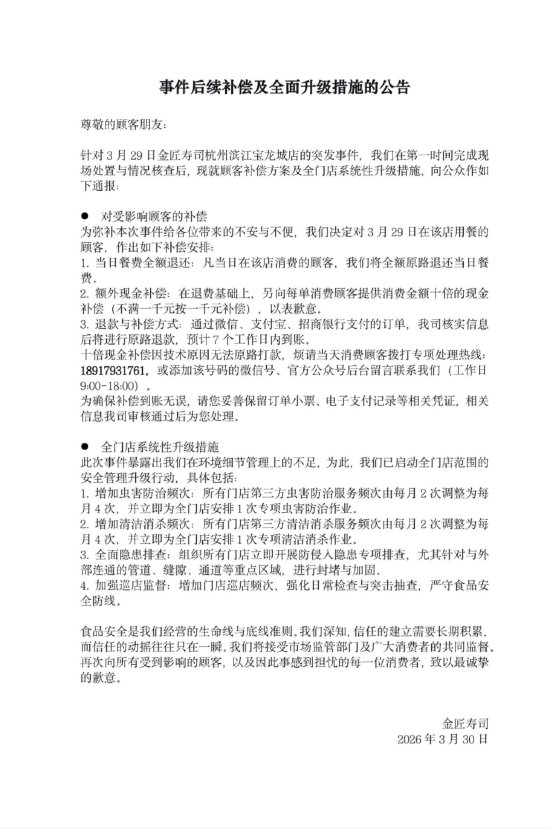 事件后续补偿及全面升级措施的公告

尊敬的顾客朋友：

针对 3 月 29 日金匠寿司杭州滨江宝龙城店的突发事件，我们在第一时间完成现场处置与情况核查后，现就顾客补偿方案及全门店系统性升级措施，向公众作如下通报：

● 对受影响顾客的补偿

为弥补本次事件给各位带来的不安与不便，我们决定对 3 月 29 日在该店用餐的顾客，作出如下补偿安排：

1. 当日餐费全额退还：凡当日在该店消费的顾客，我们将全额原路退还当日餐费。

2. 额外现金补偿：在退费基础上，另向每单消费顾客提供消费金额十倍的现金补偿（不满一千元按一千元补偿），以表歉意。

3. 退款与补偿方式：通过微信、支付宝、招商银行支付的订单，我司核实信息后将进行原路退款，预计 7 个工作日内到账。

十倍现金补偿因技术原因无法原路打款，烦请当天消费顾客拨打专项处理热线：18917931761，或添加该号码的微信号、官方公众号后台留言联系我们（工作日 9:00-18:00）。

为确保补偿到账无误，请您妥善保留订单小票、电子支付记录等相关凭证，相关信息我司审核通过后为您处理。

● 全门店系统性升级措施

此次事件暴露出我们在环境细节管理上的不足，为此，我们已启动全门店范围的安全管理升级行动，具体包括：

1. 增加虫害防治频次：所有门店第三方虫害防治服务频次由每月 2 次调整为每月 4 次，并立即为全门店安排 1 次专项虫害防治作业。

2. 增加清洁消杀频次：所有门店第三方清洁消杀服务频次由每月 2 次调整为每月 4 次，并立即为全门店安排 1 次专项清洁消杀作业。

3. 全面隐患排查：组织所有门店立即开展防侵入隐患专项排查，尤其针对与外部连通的管道、缝隙、通道等重点区域，进行封堵与加固。

4. 加强巡店监督：增加门店巡店频次，强化日常检查与突击抽查，严守食品安全防线。

食品安全是我们经营的生命线与底线准则。我们深知，信任的建立需要长期积累，而信任的动摇往往只在一瞬。我们将接受市场监管部门及广大消费者的共同监督。再次向所有受到影响的顾客，以及因此事感到担忧的每一位消费者，致以最诚挚的歉意。

金匠寿司
2026 年 3 月 30 日